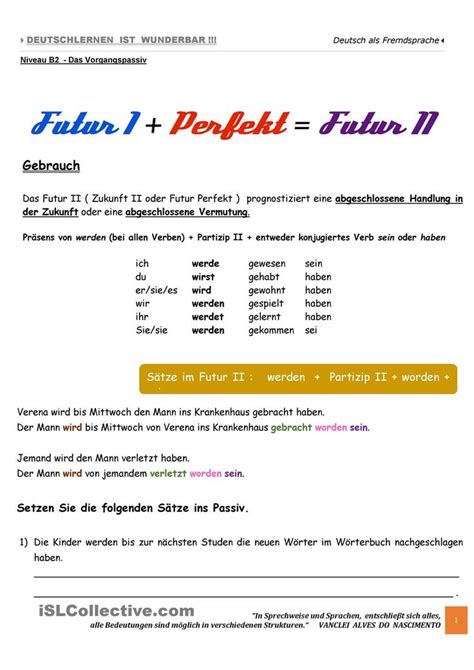 DEUTSCHLERNEN IST WUNDERBAR !!! Deutsch als Fremdsprache

Niveau B2 - Das Vorgangspassiv

Futur I + Perfekt = Futur II

Gebrauch

Das Futur II ( Zukunft II oder Futur Perfekt ) prognostiziert eine abgeschlossene Handlung in der Zukunft oder eine abgeschlossene Vermutung.

Präsens von werden (bei allen Verben) + Partizip II + entweder konjugiertes Verb sein oder haben

| ich | werde | gewesen | sein |
|---|---|---|---|
| du | wirst | gehabt | haben |
| er/sie/es | wird | gewohnt | haben |
| wir | werden | gespielt | haben |
| ihr | werdet | gelernt | haben |
| Sie/sie | werden | gekommen | sei |

Sätze im Futur II : werden + Partizip II + worden +

Verena wird bis Mittwoch den Mann ins Krankenhaus gebracht haben.
Der Mann wird bis Mittwoch von Verena ins Krankenhaus gebracht worden sein.

Jemand wird den Mann verletzt haben.
Der Mann wird von jemandem verletzt worden sein.

Setzen Sie die folgenden Sätze ins Passiv.

1) Die Kinder werden bis zur nächsten Studen die neuen Wörter im Wörterbuch nachgeschlagen haben.

iSLCollective.com

"In Sprechweise und Sprachen, entschließt sich alles, alle Bedeutungen sind möglich in verschiedenen Strukturen." VANCLEI ALVES DO NASCIMENTO

1